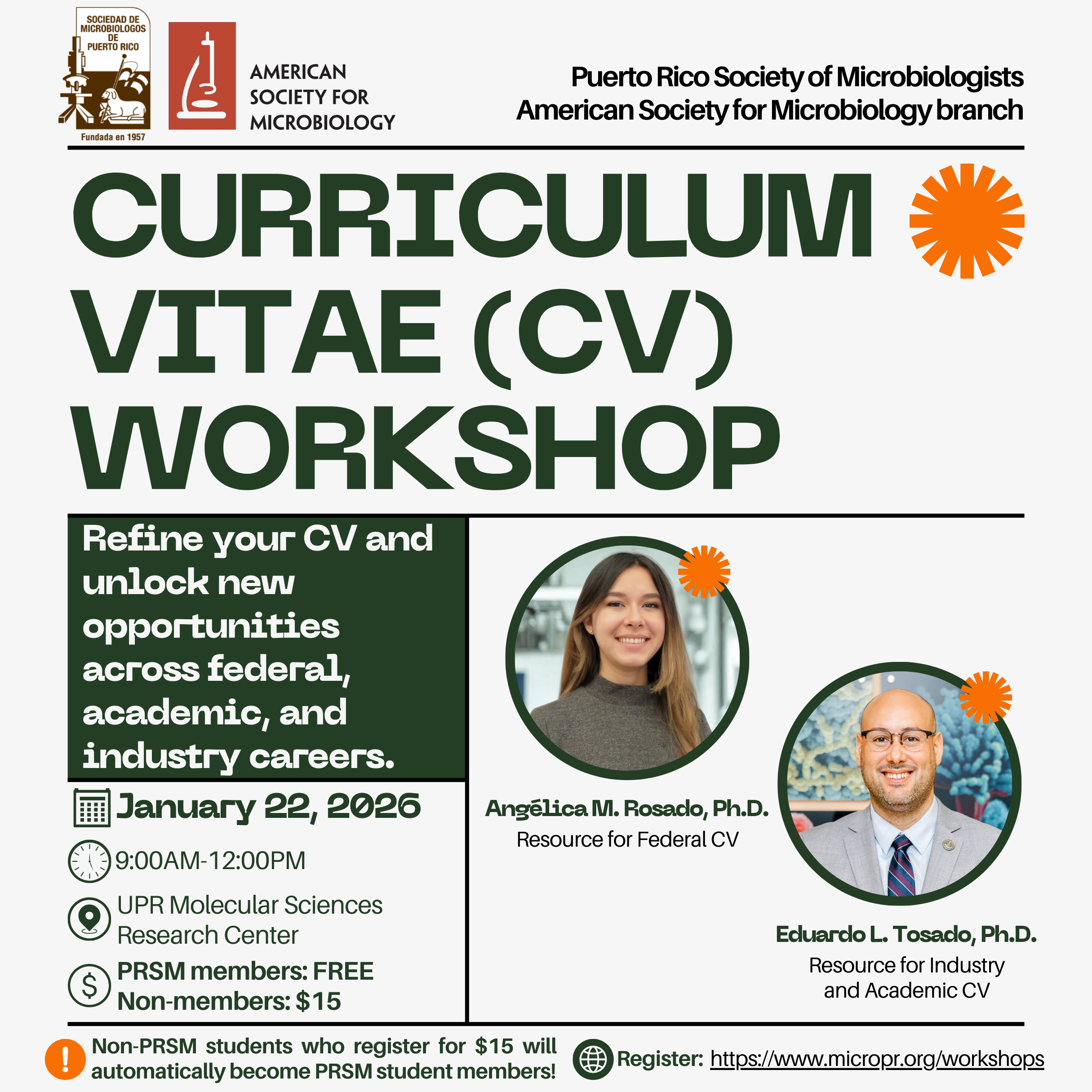 SOCIEDAD DE MICROBIOLOGOS DE PUERTO RICO
Fundada en 1957

AMERICAN SOCIETY FOR MICROBIOLOGY

Puerto Rico Society of Microbiologists
American Society for Microbiology branch

CURRICULUM VITAE (CV) WORKSHOP

Refine your CV and unlock new opportunities across federal, academic, and industry careers.

January 22, 2026

9:00AM-12:00PM

UPR Molecular Sciences Research Center

PRSM members: FREE
Non-members: $15

Angélica M. Rosado, Ph.D.
Resource for Federal CV

Eduardo L. Tosado, Ph.D.
Resource for Industry and Academic CV

Non-PRSM students who register for $15 will automatically become PRSM student members!

Register: https://www.micropr.org/workshops